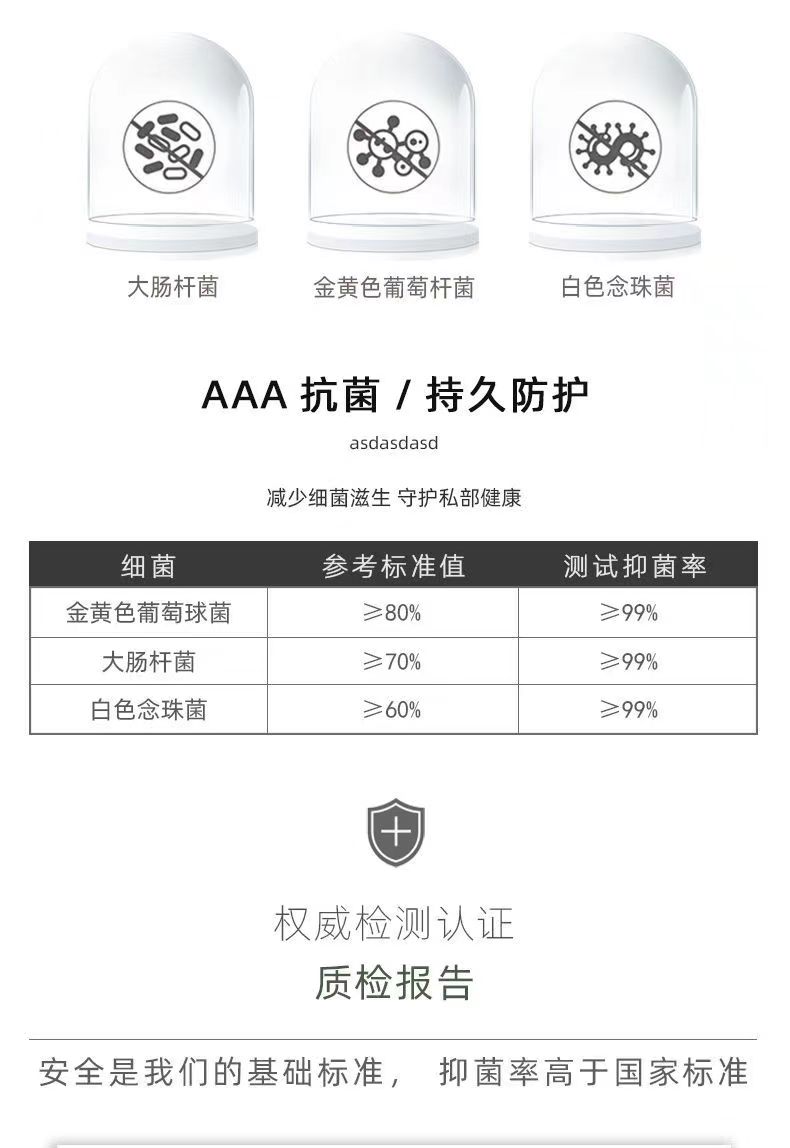 大肠杆菌

金黄色葡萄杆菌

白色念珠菌

AAA 抗菌 / 持久防护

asdasdasd

减少细菌滋生 守护私部健康

| 细菌 | 参考标准值 | 测试抑菌率 |
|---|---|---|
| 金黄色葡萄球菌 | ≥80% | ≥99% |
| 大肠杆菌 | ≥70% | ≥99% |
| 白色念珠菌 | ≥60% | ≥99% |

权威检测认证

质检报告

安全是我们的基础标准， 抑菌率高于国家标准